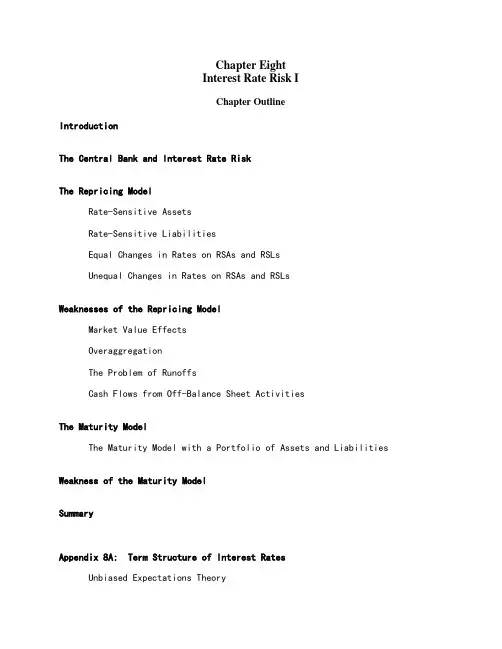 Chapter Eight
Interest Rate Risk I

Chapter Outline

Introduction

The Central Bank and Interest Rate Risk

The Repricing Model

Rate-Sensitive Assets

Rate-Sensitive Liabilities

Equal Changes in Rates on RSAs and RSLs

Unequal Changes in Rates on RSAs and RSLs

Weaknesses of the Repricing Model

Market Value Effects

Overaggregation

The Problem of Runoffs

Cash Flows from Off-Balance Sheet Activities

The Maturity Model

The Maturity Model with a Portfolio of Assets and Liabilities

Weakness of the Maturity Model

Summary

Appendix 8A: Term Structure of Interest Rates

Unbiased Expectations Theory